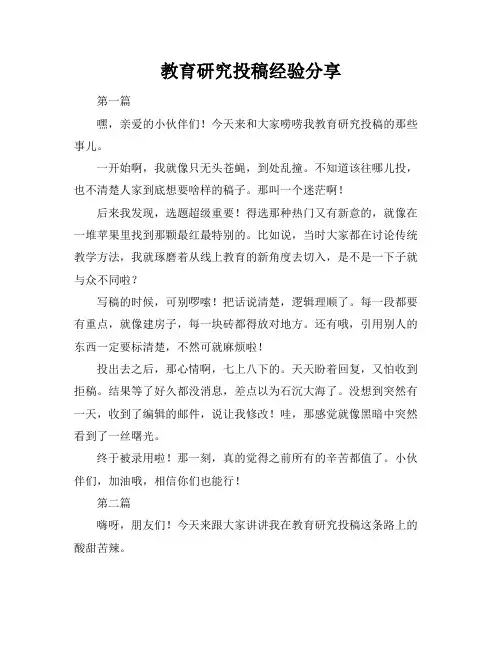 教育研究投稿经验分享

第一篇

嘿，亲爱的小伙伴们！今天来和大家唠唠我教育研究投稿的那些事儿。

一开始啊，我就像只无头苍蝇，到处乱撞。不知道该往哪儿投，也不清楚人家到底想要啥样的稿子。那叫一个迷茫啊！

后来我发现，选题超级重要！得选那种热门又有新意的，就像在一堆苹果里找到那颗最红最特别的。比如说，当时大家都在讨论传统教学方法，我就琢磨着从线上教育的新角度去切入，是不是一下子就与众不同啦？

写稿的时候，可别啰嗦！把话说清楚，逻辑理顺了。每一段都要有重点，就像建房子，每一块砖都得放对地方。还有哦，引用别人的东西一定要标清楚，不然可就麻烦啦！

投出去之后，那心情啊，七上八下的。天天盼着回复，又怕收到拒稿。结果等了好久都没消息，差点以为石沉大海了。没想到突然有一天，收到了编辑的邮件，说让我修改！哇，那感觉就像黑暗中突然看到了一丝曙光。

终于被录用啦！那一刻，真的觉得之前所有的辛苦都值了。小伙伴们，加油哦，相信你们也能行！

第二篇

嗨呀，朋友们！今天来跟大家讲讲我在教育研究投稿这条路上的酸甜苦辣。